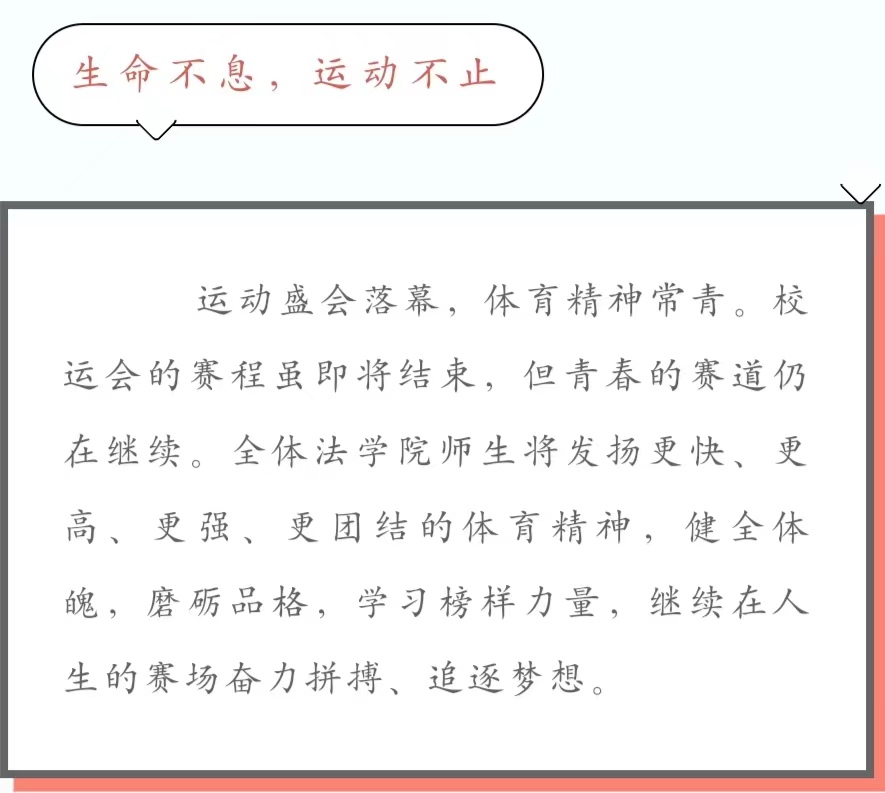 生命不息，运动不止

运动盛会落幕，体育精神常青。校运会的赛程虽即将结束，但青春的赛道仍在继续。全体法学院师生将发扬更快、更高、更强、更团结的体育精神，健全体魄，磨砺品格，学习榜样力量，继续在人生的赛场奋力拼搏、追逐梦想。